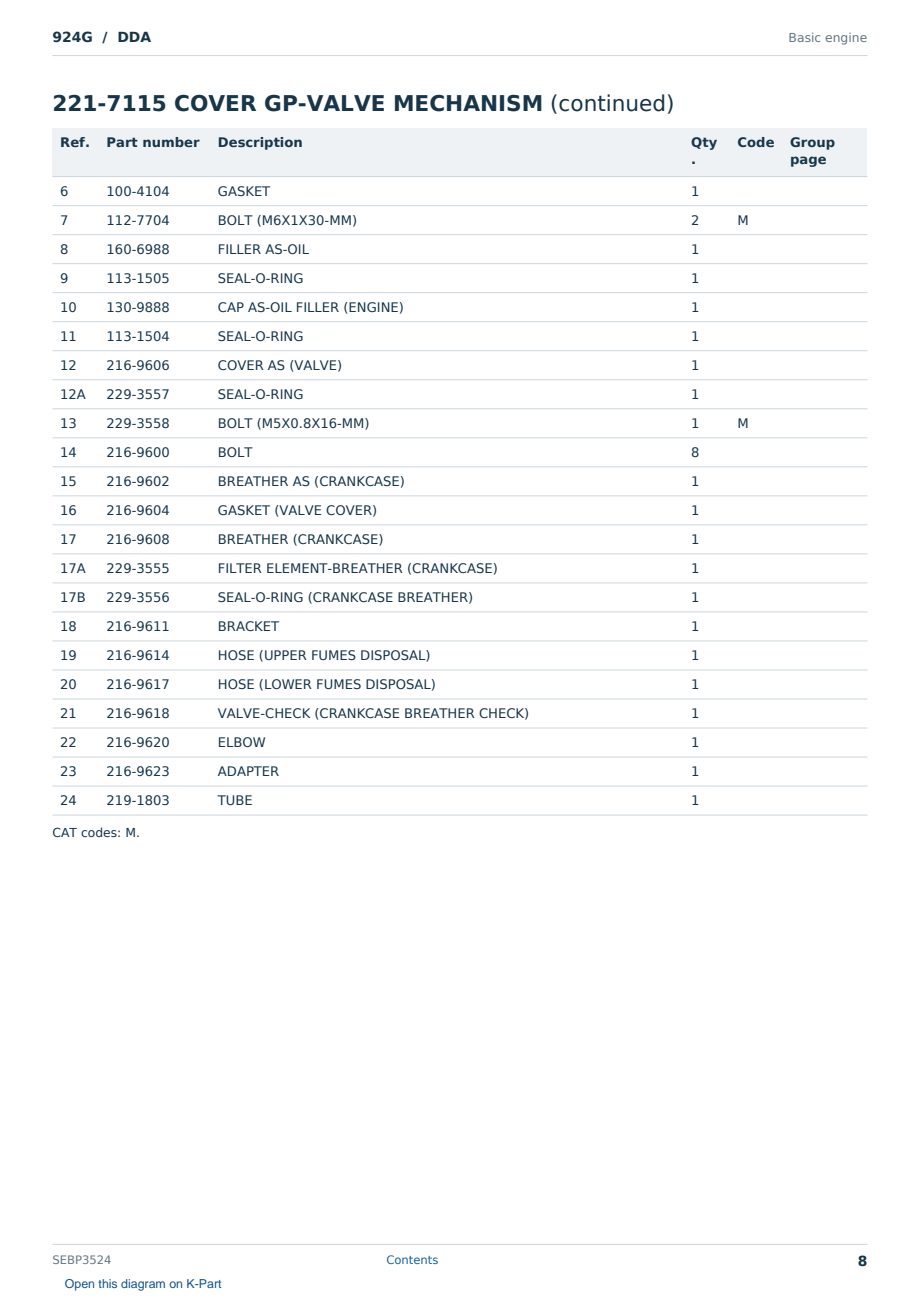 924G / DDA

Basic engine

221-7115 COVER GP-VALVE MECHANISM (continued)

| Ref. | Part number | Description | Qty. | Code | Group page |
|---|---|---|---|---|---|
| 6 | 100-4104 | GASKET | 1 | | |
| 7 | 112-7704 | BOLT (M6X1X30-MM) | 2 | M | |
| 8 | 160-6988 | FILLER AS-OIL | 1 | | |
| 9 | 113-1505 | SEAL-O-RING | 1 | | |
| 10 | 130-9888 | CAP AS-OIL FILLER (ENGINE) | 1 | | |
| 11 | 113-1504 | SEAL-O-RING | 1 | | |
| 12 | 216-9606 | COVER AS (VALVE) | 1 | | |
| 12A | 229-3557 | SEAL-O-RING | 1 | | |
| 13 | 229-3558 | BOLT (M5X0.8X16-MM) | 1 | M | |
| 14 | 216-9600 | BOLT | 8 | | |
| 15 | 216-9602 | BREATHER AS (CRANKCASE) | 1 | | |
| 16 | 216-9604 | GASKET (VALVE COVER) | 1 | | |
| 17 | 216-9608 | BREATHER (CRANKCASE) | 1 | | |
| 17A | 229-3555 | FILTER ELEMENT-BREATHER (CRANKCASE) | 1 | | |
| 17B | 229-3556 | SEAL-O-RING (CRANKCASE BREATHER) | 1 | | |
| 18 | 216-9611 | BRACKET | 1 | | |
| 19 | 216-9614 | HOSE (UPPER FUMES DISPOSAL) | 1 | | |
| 20 | 216-9617 | HOSE (LOWER FUMES DISPOSAL) | 1 | | |
| 21 | 216-9618 | VALVE-CHECK (CRANKCASE BREATHER CHECK) | 1 | | |
| 22 | 216-9620 | ELBOW | 1 | | |
| 23 | 216-9623 | ADAPTER | 1 | | |
| 24 | 219-1803 | TUBE | 1 | | |

CAT codes: M.

SEBP3524
Contents
8
Open this diagram on K-Part